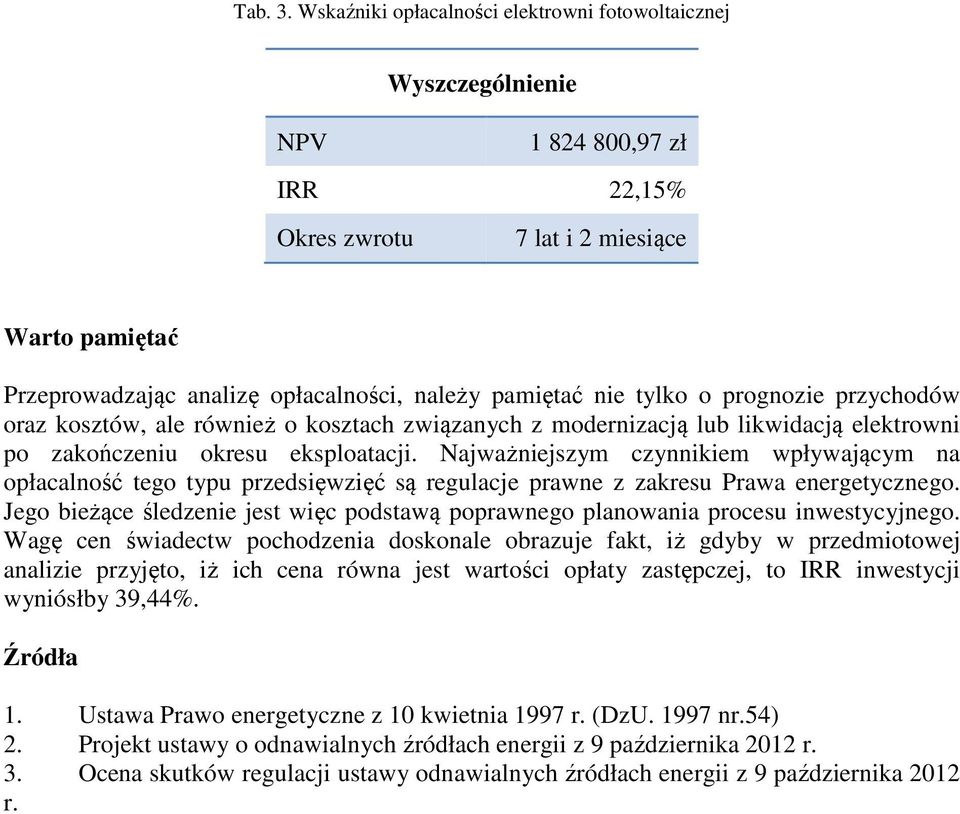 Tab. 3. Wskaźniki opłacalności elektrowni fotowoltaicznej

| Wyszczególnienie | |
|---|---|
| NPV | 1 824 800,97 zł |
| IRR | 22,15% |
| Okres zwrotu | 7 lat i 2 miesiące |

Warto pamiętać

Przeprowadzając analizę opłacalności, należy pamiętać nie tylko o prognozie przychodów oraz kosztów, ale również o kosztach związanych z modernizacją lub likwidacją elektrowni po zakończeniu okresu eksploatacji. Najważniejszym czynnikiem wpływającym na opłacalność tego typu przedsięwzięć są regulacje prawne z zakresu Prawa energetycznego. Jego bieżące śledzenie jest więc podstawą poprawnego planowania procesu inwestycyjnego. Wagę cen świadectw pochodzenia doskonale obrazuje fakt, iż gdyby w przedmiotowej analizie przyjęto, iż ich cena równa jest wartości opłaty zastępczej, to IRR inwestycji wyniósłby 39,44%.

Źródła

1. Ustawa Prawo energetyczne z 10 kwietnia 1997 r. (DzU. 1997 nr.54)
2. Projekt ustawy o odnawialnych źródłach energii z 9 października 2012 r.
3. Ocena skutków regulacji ustawy odnawialnych źródłach energii z 9 października 2012 r.